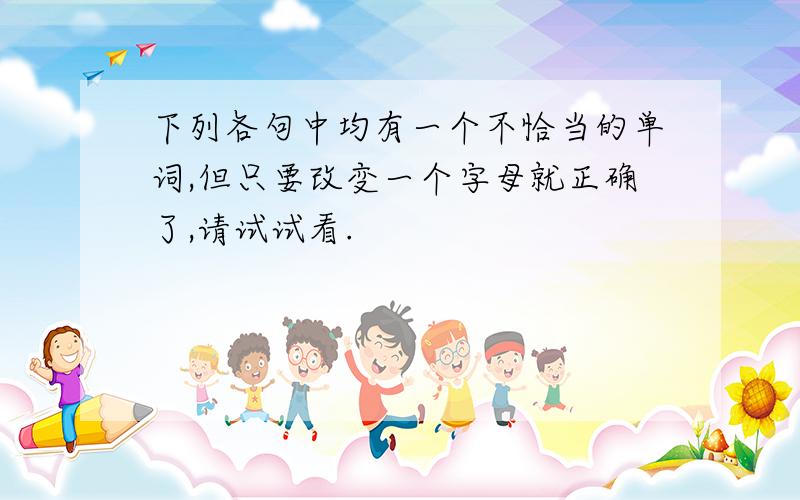 下列各句中均有一个不恰当的单词,但只要改变一个字母就正确了,请试试看.